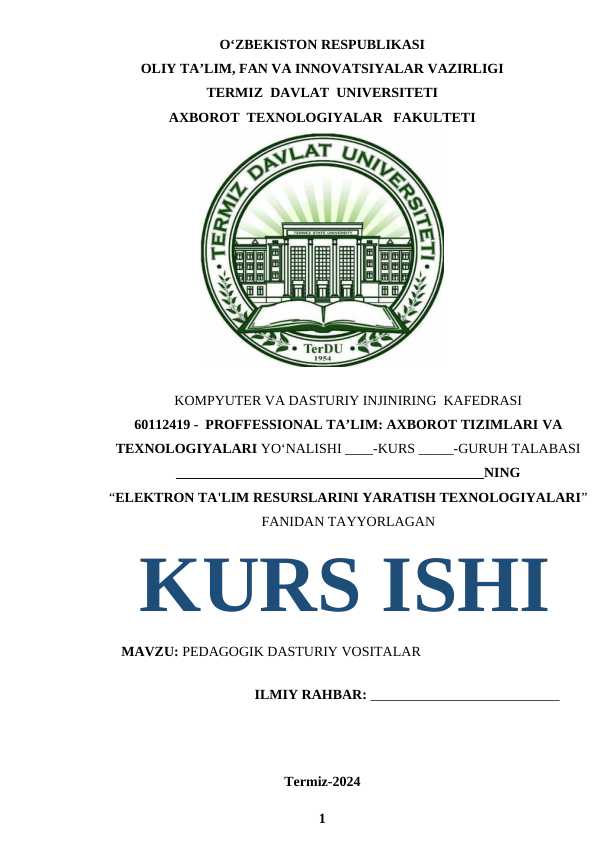 O‘ZBEKISTON RESPUBLIKASI
OLIY TA’LIM, FAN VA INNOVATSIYALAR VAZIRLIGI
TERMIZ DAVLAT UNIVERSITETI
AXBOROT TEXNOLOGIYALAR FAKULTETI

TERMIZ DAVLAT UNIVERSITETI
TERMIZ STATE UNIVERSITY
TerDU
1954

KOMPYUTER VA DASTURIY INJINIRING KAFEDRASI
60112419 - PROFFESSIONAL TA’LIM: AXBOROT TIZIMLARI VA TEXNOLOGIYALARI YO‘NALISHI ____-KURS _____-GURUH TALABASI
____________________________________________NING
“ELEKTRON TA'LIM RESURSLARINI YARATISH TEXNOLOGIYALARI”
FANIDAN TAYYORLAGAN

KURS ISHI

MAVZU: PEDAGOGIK DASTURIY VOSITALAR

ILMIY RAHBAR: ___________________________

Termiz-2024

1